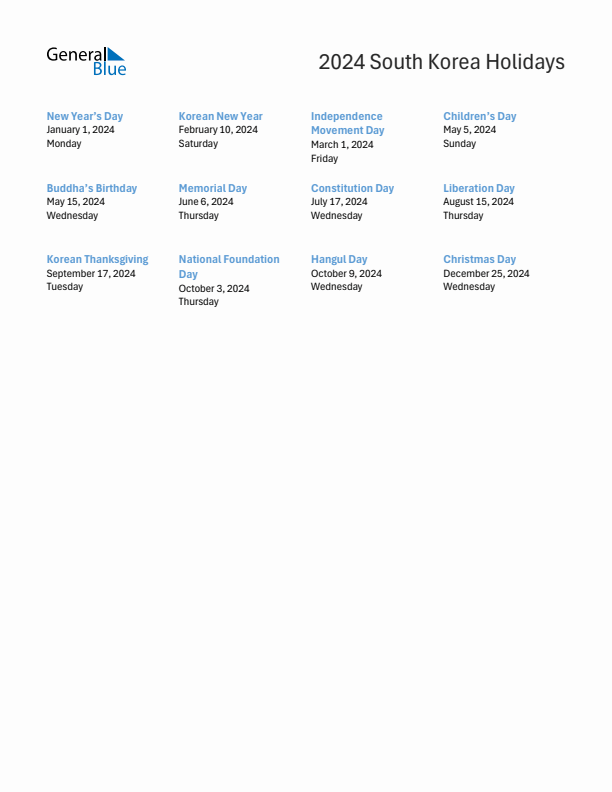 General Blue

2024 South Korea Holidays

New Year's Day
January 1, 2024
Monday

Korean New Year
February 10, 2024
Saturday

Independence Movement Day
March 1, 2024
Friday

Children's Day
May 5, 2024
Sunday

Buddha's Birthday
May 15, 2024
Wednesday

Memorial Day
June 6, 2024
Thursday

Constitution Day
July 17, 2024
Wednesday

Liberation Day
August 15, 2024
Thursday

Korean Thanksgiving
September 17, 2024
Tuesday

National Foundation Day
October 3, 2024
Thursday

Hangul Day
October 9, 2024
Wednesday

Christmas Day
December 25, 2024
Wednesday